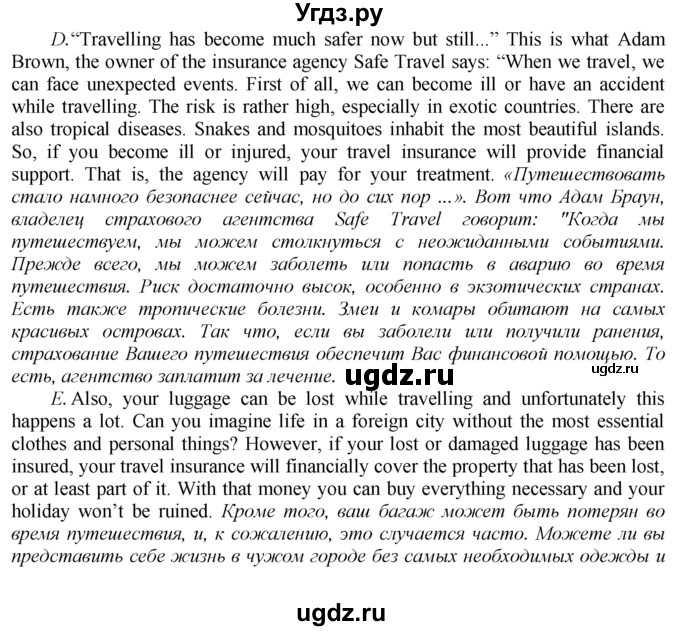 Угдз.ру

D. "Travelling has become much safer now but still..." This is what Adam Brown, the owner of the insurance agency Safe Travel says: "When we travel, we can face unexpected events. First of all, we can become ill or have an accident while travelling. The risk is rather high, especially in exotic countries. There are also tropical diseases. Snakes and mosquitoes inhabit the most beautiful islands. So, if you become ill or injured, your travel insurance will provide financial support. That is, the agency will pay for your treatment. «Путешествовать стало намного безопаснее сейчас, но до сих пор ...». Вот что Адам Браун, владелец страхового агентства Safe Travel говорит: "Когда мы путешествуем, мы можем столкнуться с неожиданными событиями. Прежде всего, мы можем заболеть или попасть в аварию во время путешествия. Риск достаточно высок, особенно в экзотических странах. Есть также тропические болезни. Змеи и комары обитают на самых красивых островах. Так что, если вы заболели или получили ранения, страхование Вашего путешествия обеспечит Вас финансовой помощью. То есть, агентство заплатит за лечение. ugdz.ru ugdz.ru

E. Also, your luggage can be lost while travelling and unfortunately this happens a lot. Can you imagine life in a foreign city without the most essential clothes and personal things? However, if your lost or damaged luggage has been insured, your travel insurance will financially cover the property that has been lost, or at least part of it. With that money you can buy everything necessary and your holiday won't be ruined. Кроме того, ваш багаж может быть потерян во время путешествия, и, к сожалению, это случается часто. Можете ли вы представить себе жизнь в чужом городе без самых необходимых одежды и

ugdz.ru